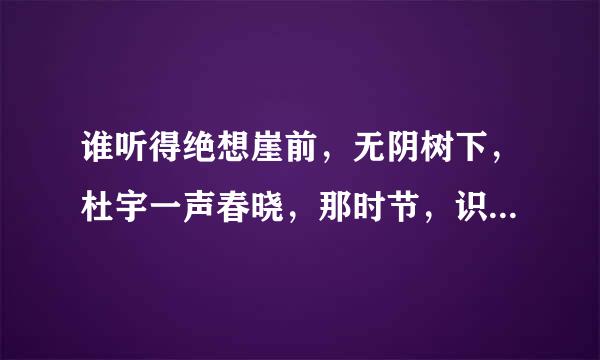 谁听得绝想崖前，无阴树下，杜宇一声春晓，那时节，识...